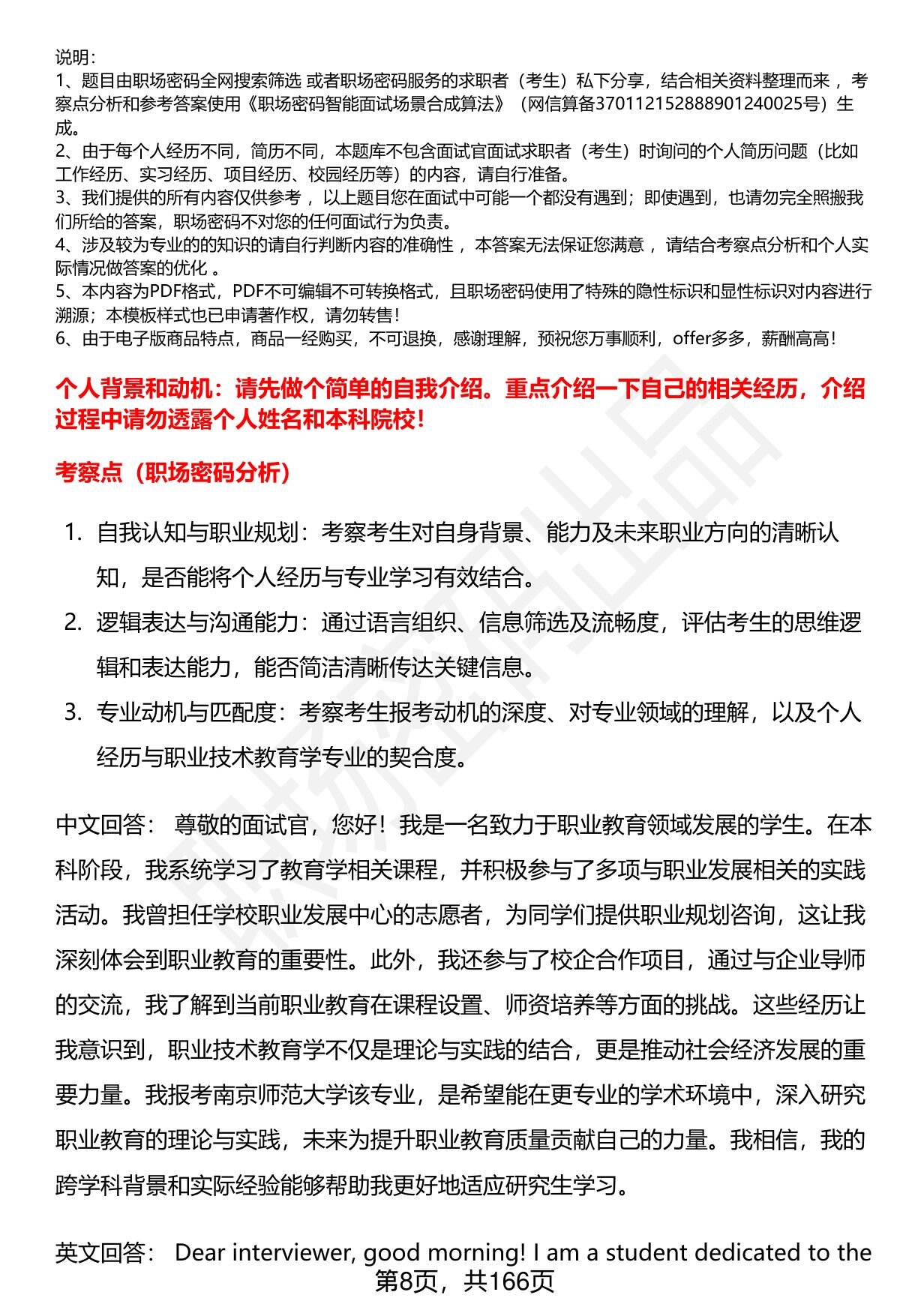 说明：
1、题目由职场密码全网搜索筛选 或者职场密码服务的求职者（考生）私下分享，结合相关资料整理而来 ，考察点分析和参考答案使用《职场密码智能面试场景合成算法》（网信算备370112152888901240025号）生成。
2、由于每个人经历不同，简历不同，本题库不包含面试官面试求职者（考生）时询问的个人简历问题（比如工作经历、实习经历、项目经历、校园经历等）的内容，请自行准备。
3、我们提供的所有内容仅供参考 ，以上题目您在面试中可能一个都没有遇到；即使遇到，也请勿完全照搬我们所给的答案，职场密码不对您的任何面试行为负责。
4、涉及较为专业的的知识的请自行判断内容的准确性 ，本答案无法保证您满意 ，请结合考察点分析和个人实际情况做答案的优化 。
5、本内容为PDF格式，PDF不可编辑不可转换格式，且职场密码使用了特殊的隐性标识和显性标识对内容进行溯源；本模板样式也已申请著作权，请勿转售！
6、由于电子版商品特点，商品一经购买，不可退换，感谢理解，预祝您万事顺利，offer多多，薪酬高高！

个人背景和动机：请先做个简单的自我介绍。重点介绍一下自己的相关经历，介绍过程中请勿透露个人姓名和本科院校！

考察点（职场密码分析）

1. 自我认知与职业规划：考察考生对自身背景、能力及未来职业方向的清晰认知，是否能将个人经历与专业学习有效结合。
2. 逻辑表达与沟通能力：通过语言组织、信息筛选及流畅度，评估考生的思维逻辑和表达能力，能否简洁清晰传达关键信息。
3. 专业动机与匹配度：考察考生报考动机的深度、对专业领域的理解，以及个人经历与职业技术教育学专业的契合度。

中文回答： 尊敬的面试官，您好！我是一名致力于职业教育领域发展的学生。在本科阶段，我系统学习了教育学相关课程，并积极参与了多项与职业发展相关的实践活动。我曾担任学校职业发展中心的志愿者，为同学们提供职业规划咨询，这让我深刻体会到职业教育的重要性。此外，我还参与了校企合作项目，通过与企业导师的交流，我了解到当前职业教育在课程设置、师资培养等方面的挑战。这些经历让我意识到，职业技术教育学不仅是理论与实践的结合，更是推动社会经济发展的重要力量。我报考南京师范大学该专业，是希望能在更专业的学术环境中，深入研究职业教育的理论与实践，未来为提升职业教育质量贡献自己的力量。我相信，我的跨学科背景和实际经验能够帮助我更好地适应研究生学习。

英文回答： Dear interviewer, good morning! I am a student dedicated to the
第8页，共166页